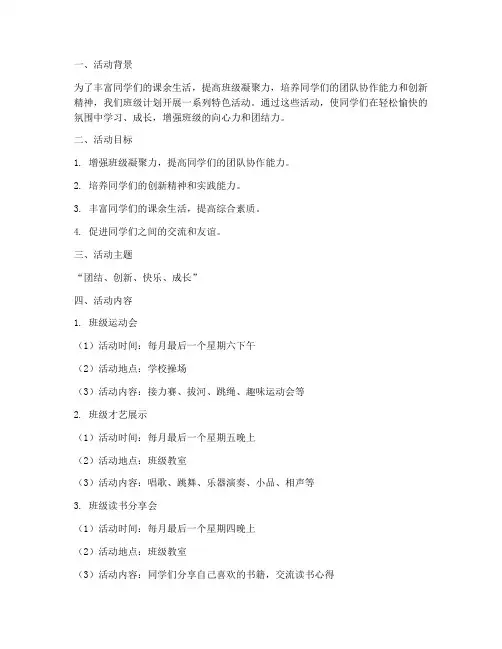 一、活动背景

为了丰富同学们的课余生活，提高班级凝聚力，培养同学们的团队协作能力和创新精神，我们班级计划开展一系列特色活动。通过这些活动，使同学们在轻松愉快的氛围中学习、成长，增强班级的向心力和团结力。

二、活动目标

1. 增强班级凝聚力，提高同学们的团队协作能力。

2. 培养同学们的创新精神和实践能力。

3. 丰富同学们的课余生活，提高综合素质。

4. 促进同学们之间的交流和友谊。

三、活动主题

“团结、创新、快乐、成长”

四、活动内容

1. 班级运动会

（1）活动时间：每月最后一个星期六下午

（2）活动地点：学校操场

（3）活动内容：接力赛、拔河、跳绳、趣味运动会等

2. 班级才艺展示

（1）活动时间：每月最后一个星期五晚上

（2）活动地点：班级教室

（3）活动内容：唱歌、跳舞、乐器演奏、小品、相声等

3. 班级读书分享会

（1）活动时间：每月最后一个星期四晚上

（2）活动地点：班级教室

（3）活动内容：同学们分享自己喜欢的书籍，交流读书心得